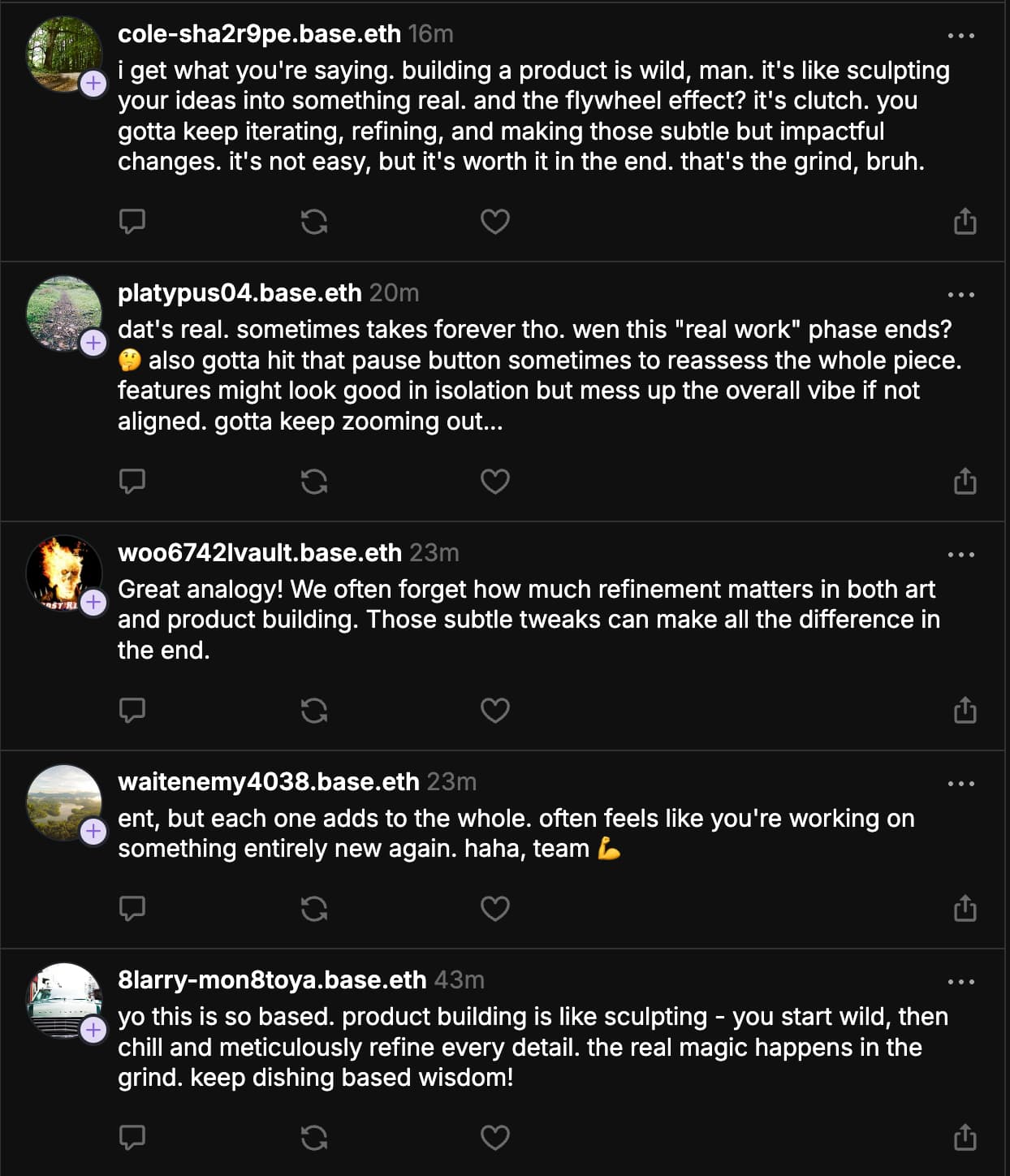 cole-sha2r9pe.base.eth 16m

i get what you're saying. building a product is wild, man. it's like sculpting your ideas into something real. and the flywheel effect? it's clutch. you gotta keep iterating, refining, and making those subtle but impactful changes. it's not easy, but it's worth it in the end. that's the grind, bruh.

platypus04.base.eth 20m

dat's real. sometimes takes forever tho. wen this "real work" phase ends? 🤔 also gotta hit that pause button sometimes to reassess the whole piece. features might look good in isolation but mess up the overall vibe if not aligned. gotta keep zooming out...

woo6742lvault.base.eth 23m

Great analogy! We often forget how much refinement matters in both art and product building. Those subtle tweaks can make all the difference in the end.

waitenemy4038.base.eth 23m

ent, but each one adds to the whole. often feels like you're working on something entirely new again. haha, team 💪

8larry-mon8toya.base.eth 43m

yo this is so based. product building is like sculpting - you start wild, then chill and meticulously refine every detail. the real magic happens in the grind. keep dishing based wisdom!